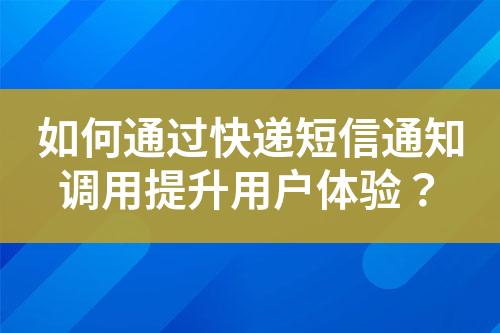 如何通过快递短信通知调用提升用户体验？